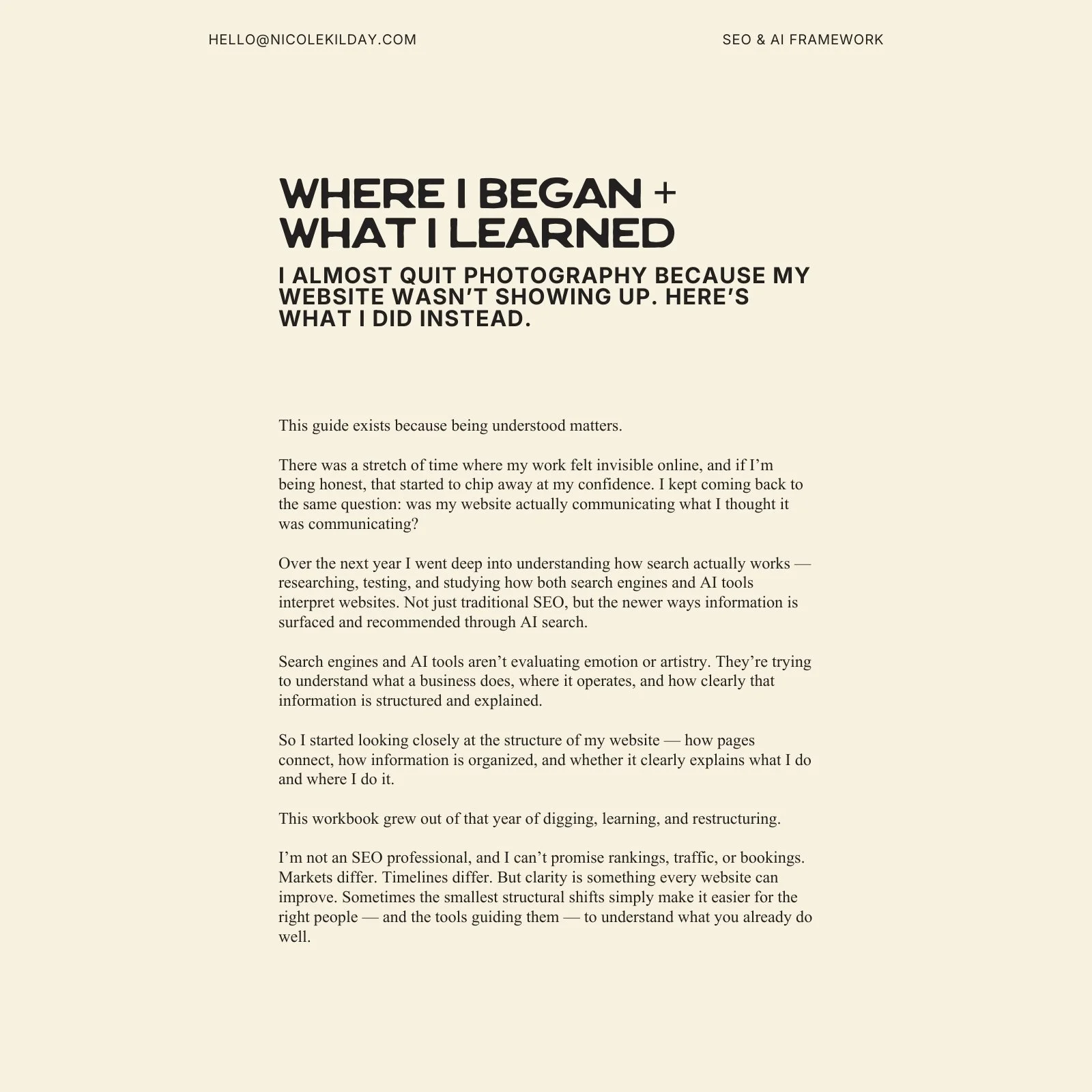 HELLO@NICOLEKILDAY.COM

SEO & AI FRAMEWORK

WHERE I BEGAN + WHAT I LEARNED

I ALMOST QUIT PHOTOGRAPHY BECAUSE MY WEBSITE WASN'T SHOWING UP. HERE'S WHAT I DID INSTEAD.

This guide exists because being understood matters.

There was a stretch of time where my work felt invisible online, and if I'm being honest, that started to chip away at my confidence. I kept coming back to the same question: was my website actually communicating what I thought it was communicating?

Over the next year I went deep into understanding how search actually works — researching, testing, and studying how both search engines and AI tools interpret websites. Not just traditional SEO, but the newer ways information is surfaced and recommended through AI search.

Search engines and AI tools aren't evaluating emotion or artistry. They're trying to understand what a business does, where it operates, and how clearly that information is structured and explained.

So I started looking closely at the structure of my website — how pages connect, how information is organized, and whether it clearly explains what I do and where I do it.

This workbook grew out of that year of digging, learning, and restructuring.

I'm not an SEO professional, and I can't promise rankings, traffic, or bookings. Markets differ. Timelines differ. But clarity is something every website can improve. Sometimes the smallest structural shifts simply make it easier for the right people — and the tools guiding them — to understand what you already do well.